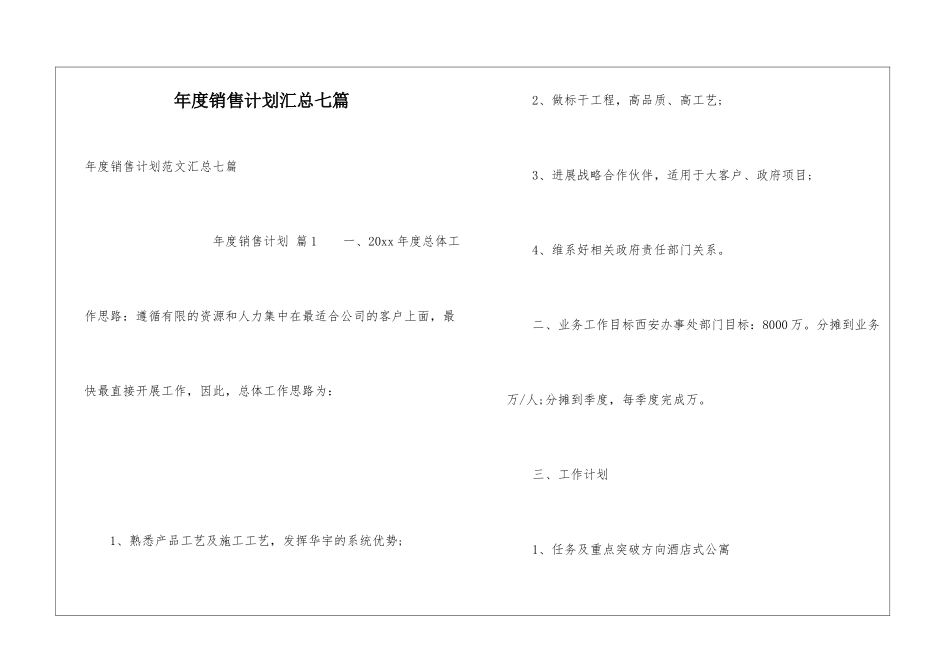 年度销售计划汇总七篇

年度销售计划范文汇总七篇

年度销售计划 篇1 一、20xx年度总体工作思路：遵循有限的资源和人力集中在最适合公司的客户上面，最快最直接开展工作，因此，总体工作思路为：

1、熟悉产品工艺及施工工艺，发挥华宇的系统优势；

2、做标干工程，高品质、高工艺；

3、进展战略合作伙伴，适用于大客户、政府项目；

4、维系好相关政府责任部门关系。

二、业务工作目标西安办事处部门目标：8000万。分摊到业务万/人;分摊到季度，每季度完成万。

三、工作计划

1、任务及重点突破方向酒店式公寓